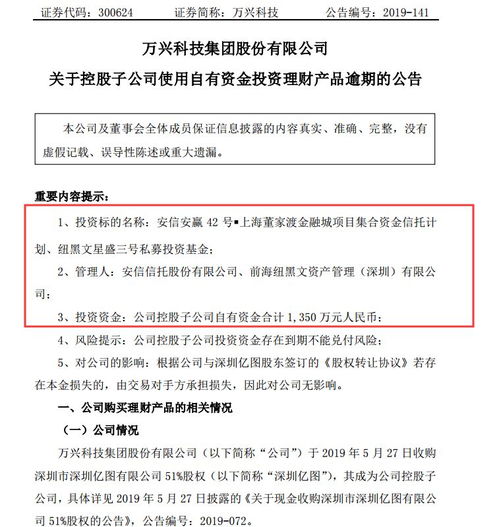 证券代码：300624　　证券简称：万兴科技　　公告编号：2019-141

万兴科技集团股份有限公司

关于控股子公司使用自有资金投资理财产品逾期的公告

本公司及董事会全体成员保证信息披露的内容真实、准确、完整，没有虚假记载、误导性陈述或重大遗漏。

重要内容提示：

1、投资标的名称：安信安赢 42 号▪上海董家渡金融城项目集合资金信托计划、纽黑文星盛三号私募投资基金；

2、管理人：安信信托股份有限公司、前海纽黑文资产管理（深圳）有限公司；

3、投资资金：公司控股子公司自有资金合计 1,350 万元人民币；

4、风险提示：公司控股子公司投资资金存在到期不能兑付风险；

5、对公司的影响：根据公司与深圳亿图股东签订的《股权转让协议》若存在本金损失的，由交易对手方承担损失，因此对公司无影响。

一、公司购买理财产品的相关情况

（一）公司情况

万兴科技集团股份有限公司（以下简称“公司”）于 2019 年 5 月 27 日收购深圳市深圳亿图有限公司 51%股权（以下简称“深圳亿图”），其成为公司控股子公司，具体详见 2019 年 5 月 27 日披露的《关于现金收购深圳市深圳亿图有限公司 51%股权的公告》，公告编号：2019-072。